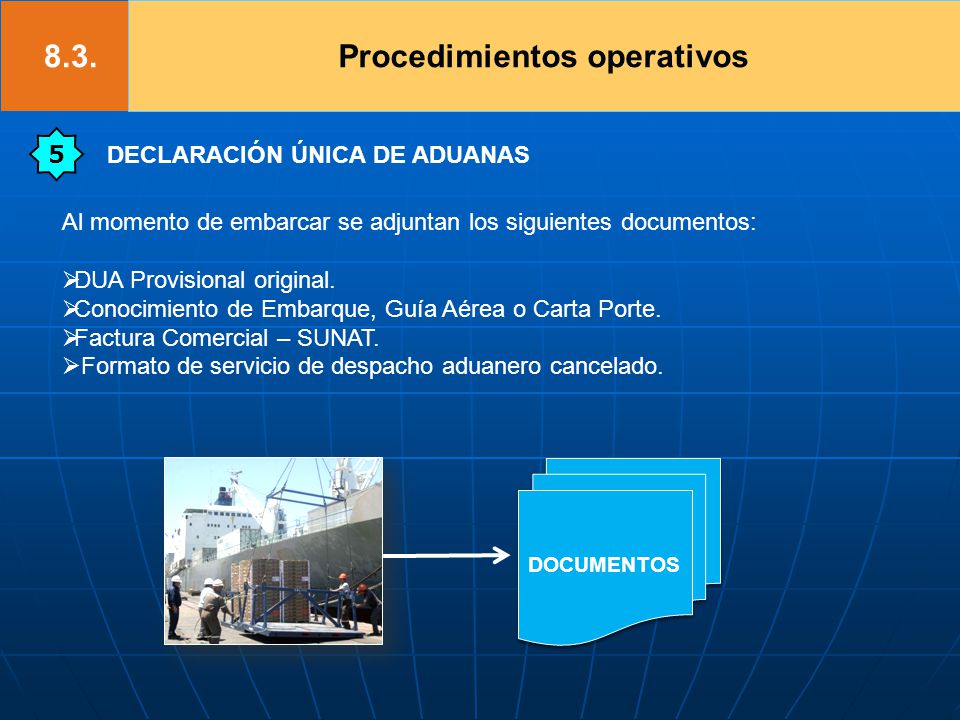 8.3.

Procedimientos operativos

5

DECLARACIÓN ÚNICA DE ADUANAS

Al momento de embarcar se adjuntan los siguientes documentos:

➢DUA Provisional original.
➢Conocimiento de Embarque, Guía Aérea o Carta Porte.
➢Factura Comercial – SUNAT.
➢Formato de servicio de despacho aduanero cancelado.

DOCUMENTOS